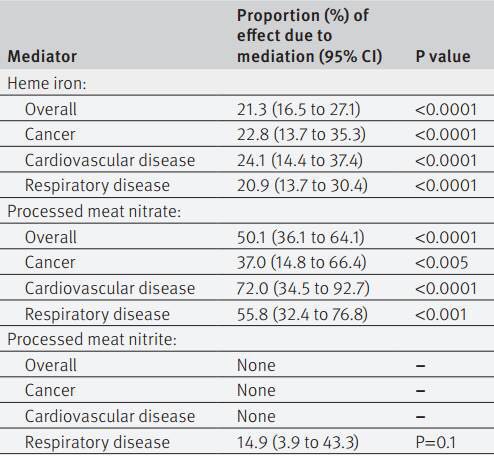 | Mediator | Proportion (%) of effect due to mediation (95% CI) | P value |
|---|---|---|
| Heme iron: | | |
| Overall | 21.3 (16.5 to 27.1) | <0.0001 |
| Cancer | 22.8 (13.7 to 35.3) | <0.0001 |
| Cardiovascular disease | 24.1 (14.4 to 37.4) | <0.0001 |
| Respiratory disease | 20.9 (13.7 to 30.4) | <0.0001 |
| Processed meat nitrate: | | |
| Overall | 50.1 (36.1 to 64.1) | <0.0001 |
| Cancer | 37.0 (14.8 to 66.4) | <0.005 |
| Cardiovascular disease | 72.0 (34.5 to 92.7) | <0.0001 |
| Respiratory disease | 55.8 (32.4 to 76.8) | <0.001 |
| Processed meat nitrite: | | |
| Overall | None | – |
| Cancer | None | – |
| Cardiovascular disease | None | – |
| Respiratory disease | 14.9 (3.9 to 43.3) | P=0.1 |